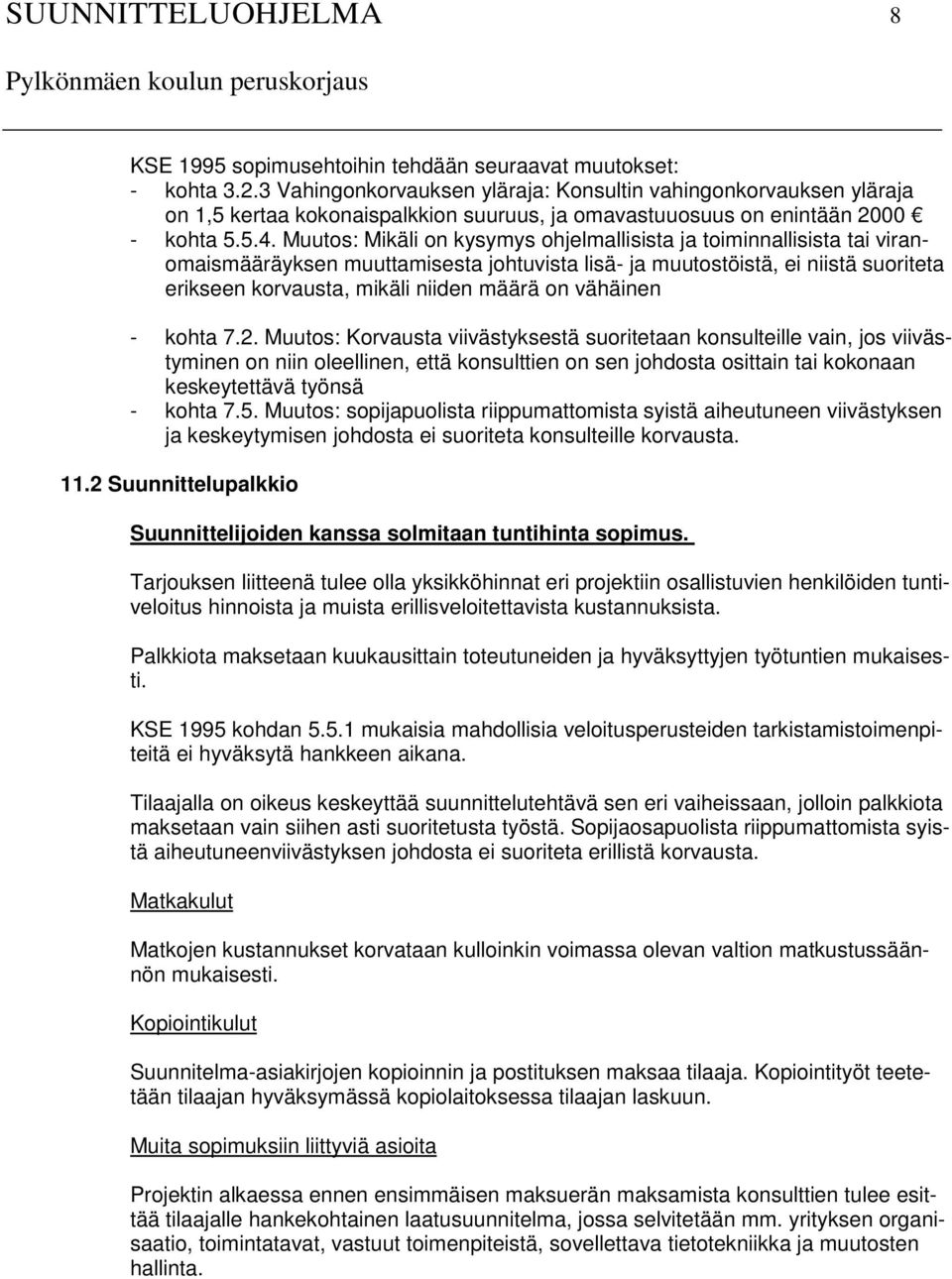 SUUNNITTELUOHJELMA 8

Pylkönmäen koulun peruskorjaus

KSE 1995 sopimusehtoihin tehdään seuraavat muutokset:
- kohta 3.2.3 Vahingonkorvauksen yläraja: Konsultin vahingonkorvauksen yläraja on 1,5 kertaa kokonaispalkkion suuruus, ja omavastuuosuus on enintään 2000 €
- kohta 5.5.4. Muutos: Mikäli on kysymys ohjelmallisista ja toiminnallisista tai viranomaismääräyksen muuttamisesta johtuvista lisä- ja muutostöistä, ei niistä suoriteta erikseen korvausta, mikäli niiden määrä on vähäinen

- kohta 7.2. Muutos: Korvausta viivästyksestä suoritetaan konsulteille vain, jos viivästyminen on niin oleellinen, että konsulttien on sen johdosta osittain tai kokonaan keskeytettävä työnsä
- kohta 7.5. Muutos: sopijapuolista riippumattomista syistä aiheutuneen viivästyksen ja keskeytymisen johdosta ei suoriteta konsulteille korvausta.

11.2 Suunnittelupalkkio

Suunnittelijoiden kanssa solmitaan tuntihinta sopimus.

Tarjouksen liitteenä tulee olla yksikköhinnat eri projektiin osallistuvien henkilöiden tuntiveloitus hinnoista ja muista erillisveloitettavista kustannuksista.

Palkkiota maksetaan kuukausittain toteutuneiden ja hyväksyttyjen työtuntien mukaisesti.

KSE 1995 kohdan 5.5.1 mukaisia mahdollisia veloitusperusteiden tarkistamistoimenpiteitä ei hyväksytä hankkeen aikana.

Tilaajalla on oikeus keskeyttää suunnittelutehtävä sen eri vaiheissaan, jolloin palkkiota maksetaan vain siihen asti suoritetusta työstä. Sopijaosapuolista riippumattomista syistä aiheutuneenviivästyksen johdosta ei suoriteta erillistä korvausta.

Matkakulut

Matkojen kustannukset korvataan kulloinkin voimassa olevan valtion matkustussäännön mukaisesti.

Kopiointikulut

Suunnitelma-asiakirjojen kopioinnin ja postituksen maksaa tilaaja. Kopiointityöt teetetään tilaajan hyväksymässä kopiolaitoksessa tilaajan laskuun.

Muita sopimuksiin liittyviä asioita

Projektin alkaessa ennen ensimmäisen maksuerän maksamista konsulttien tulee esittää tilaajalle hankekohtainen laatusuunnitelma, jossa selvitetään mm. yrityksen organisaatio, toimintatavat, vastuut toimenpiteistä, sovellettava tietotekniikka ja muutosten hallinta.